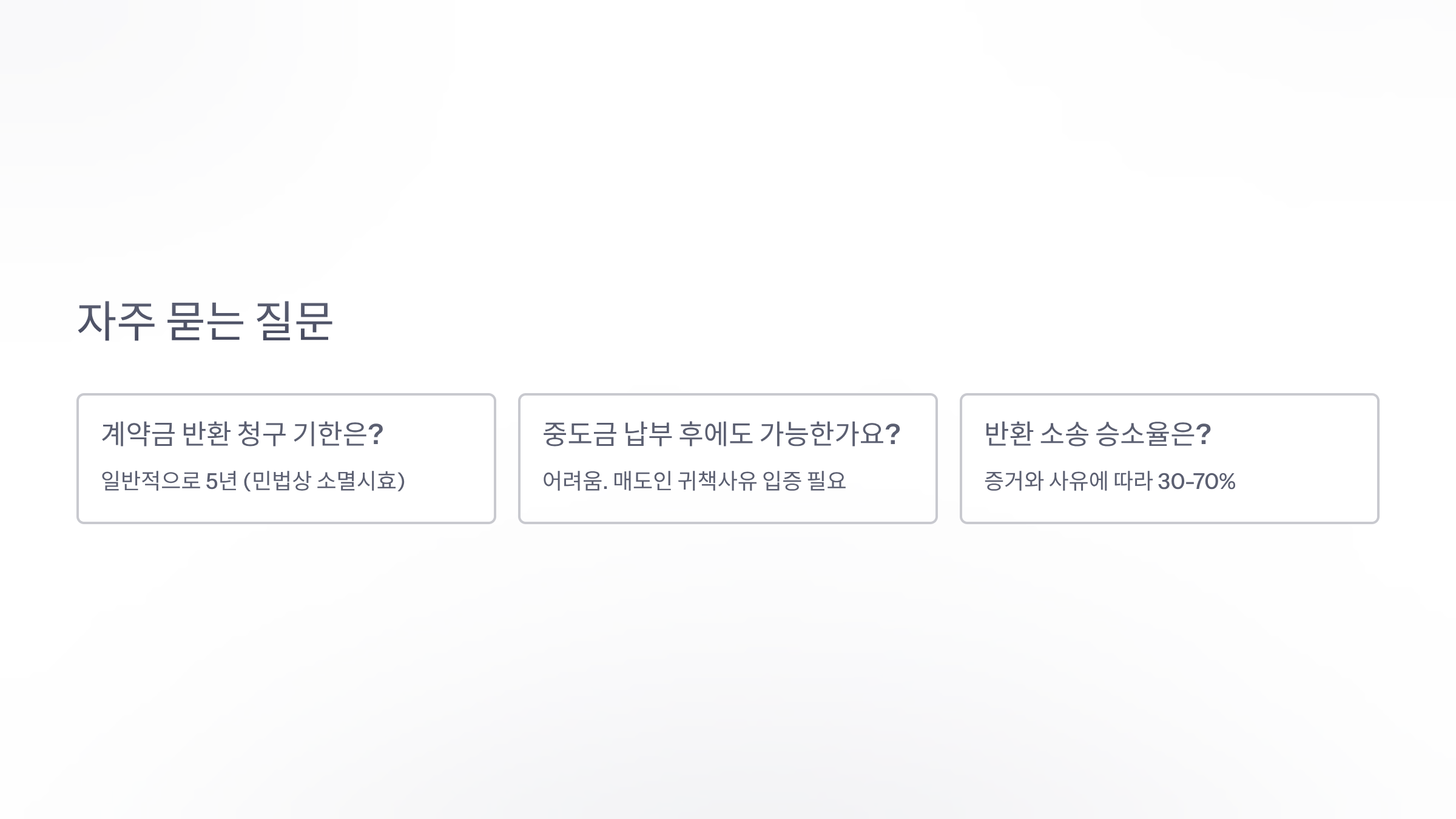 자주 묻는 질문

계약금 반환 청구 기한은?

일반적으로 5년 (민법상 소멸시효)

중도금 납부 후에도 가능한가요?

어려움. 매도인 귀책사유 입증 필요

반환 소송 승소율은?

증거와 사유에 따라 30-70%